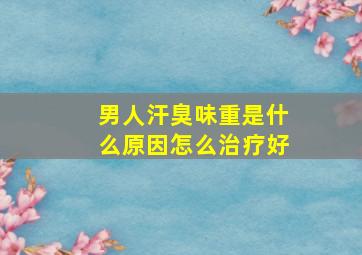 男人汗臭味重是什么原因怎么治疗好